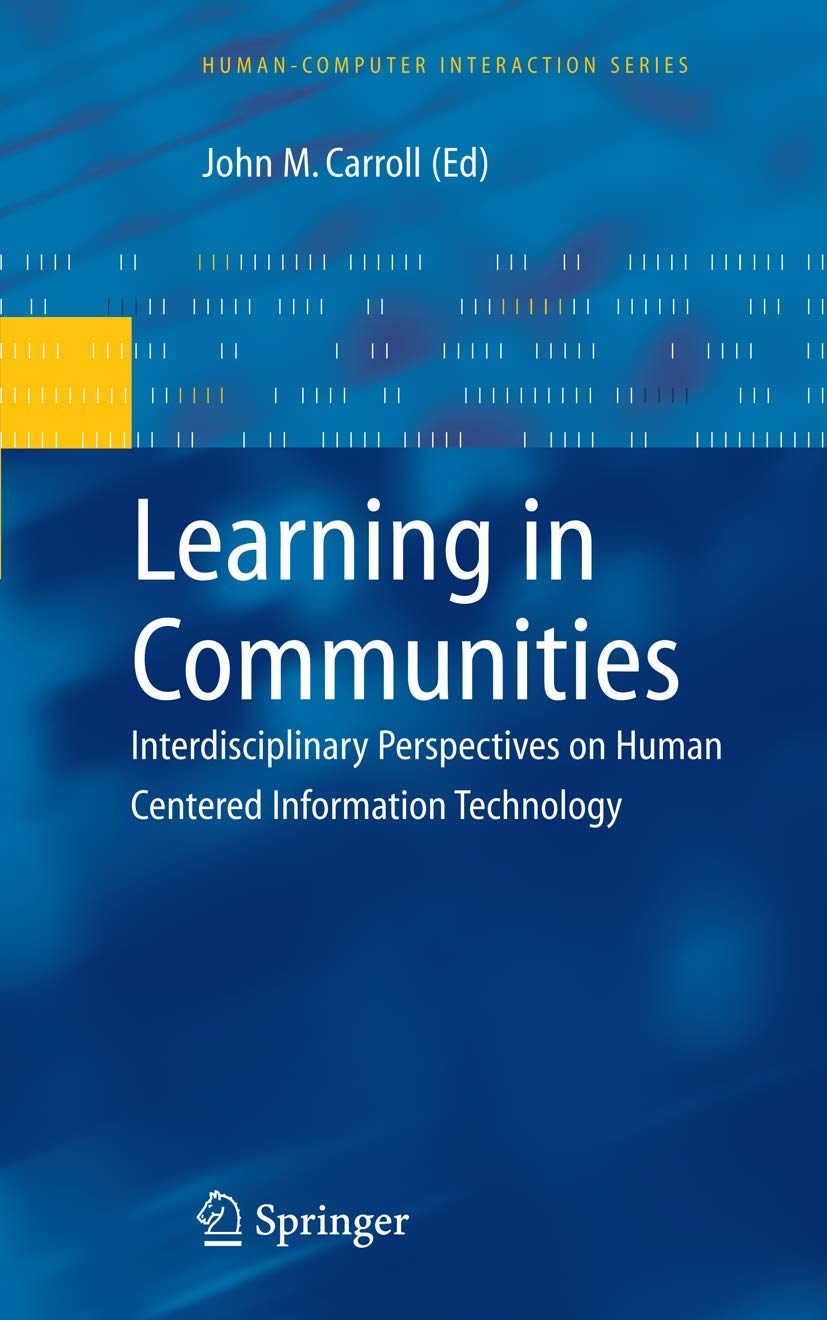 HUMAN-COMPUTER INTERACTION SERIES

John M. Carroll (Ed)

Learning in Communities

Interdisciplinary Perspectives on Human Centered Information Technology

Springer